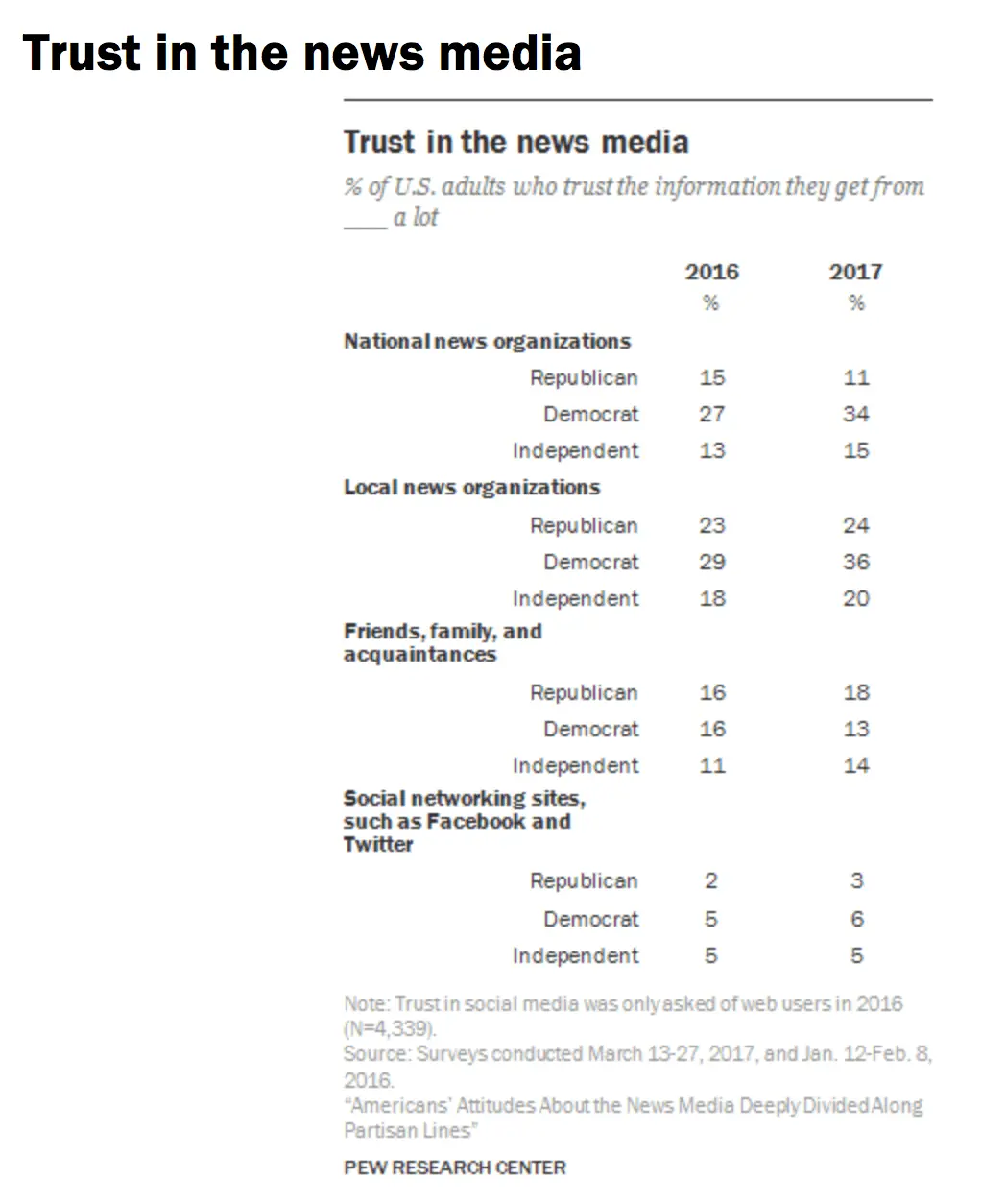 Trust in the news media

Trust in the news media

% of U.S. adults who trust the information they get from ____ a lot

| | 2016 % | 2017 % |
|---|---|---|
| **National news organizations** | | |
| Republican | 15 | 11 |
| Democrat | 27 | 34 |
| Independent | 13 | 15 |
| **Local news organizations** | | |
| Republican | 23 | 24 |
| Democrat | 29 | 36 |
| Independent | 18 | 20 |
| **Friends, family, and acquaintances** | | |
| Republican | 16 | 18 |
| Democrat | 16 | 13 |
| Independent | 11 | 14 |
| **Social networking sites, such as Facebook and Twitter** | | |
| Republican | 2 | 3 |
| Democrat | 5 | 6 |
| Independent | 5 | 5 |

Note: Trust in social media was only asked of web users in 2016 (N=4,339).
Source: Surveys conducted March 13-27, 2017, and Jan. 12-Feb. 8, 2016.
"Americans' Attitudes About the News Media Deeply Divided Along Partisan Lines"

PEW RESEARCH CENTER